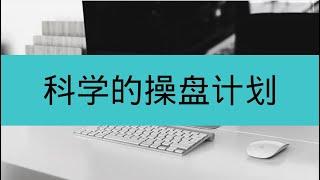 科学的操盘计划